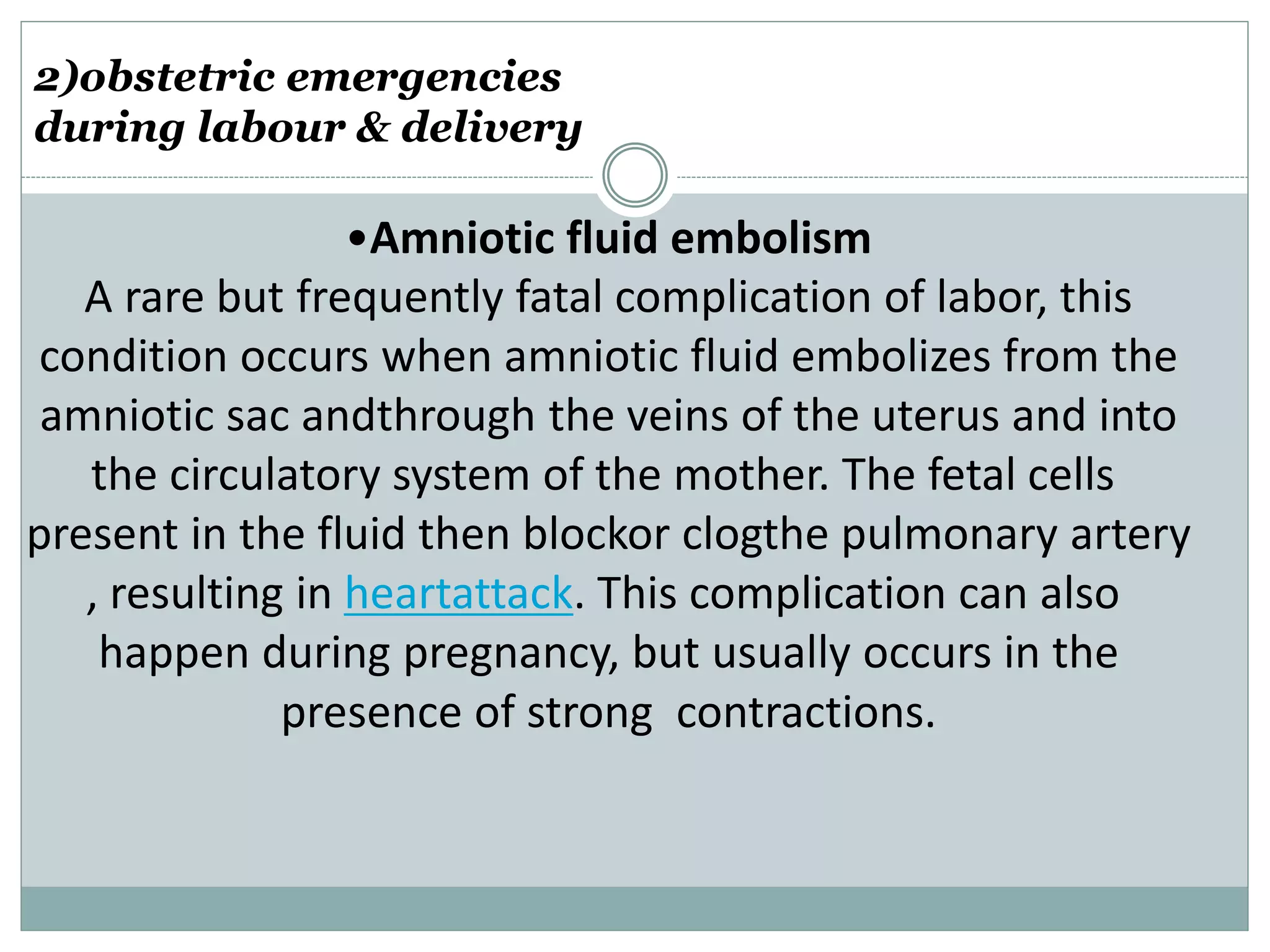 2)obstetric emergencies during labour & delivery

•Amniotic fluid embolism

A rare but frequently fatal complication of labor, this condition occurs when amniotic fluid embolizes from the amniotic sac andthrough the veins of the uterus and into the circulatory system of the mother. The fetal cells present in the fluid then blockor clogthe pulmonary artery , resulting in heartattack. This complication can also happen during pregnancy, but usually occurs in the presence of strong contractions.